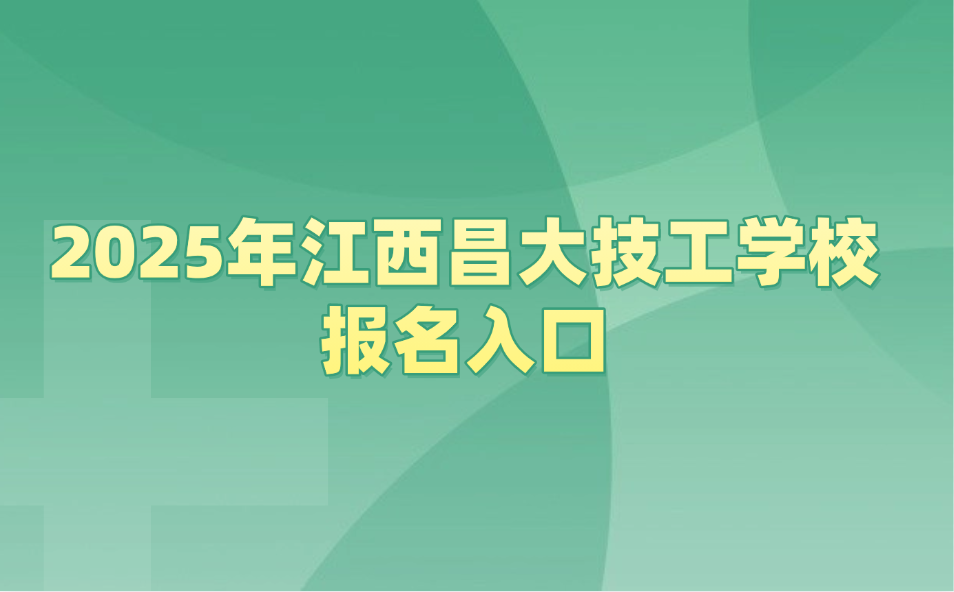 2025年江西昌大技工学校
报名入口